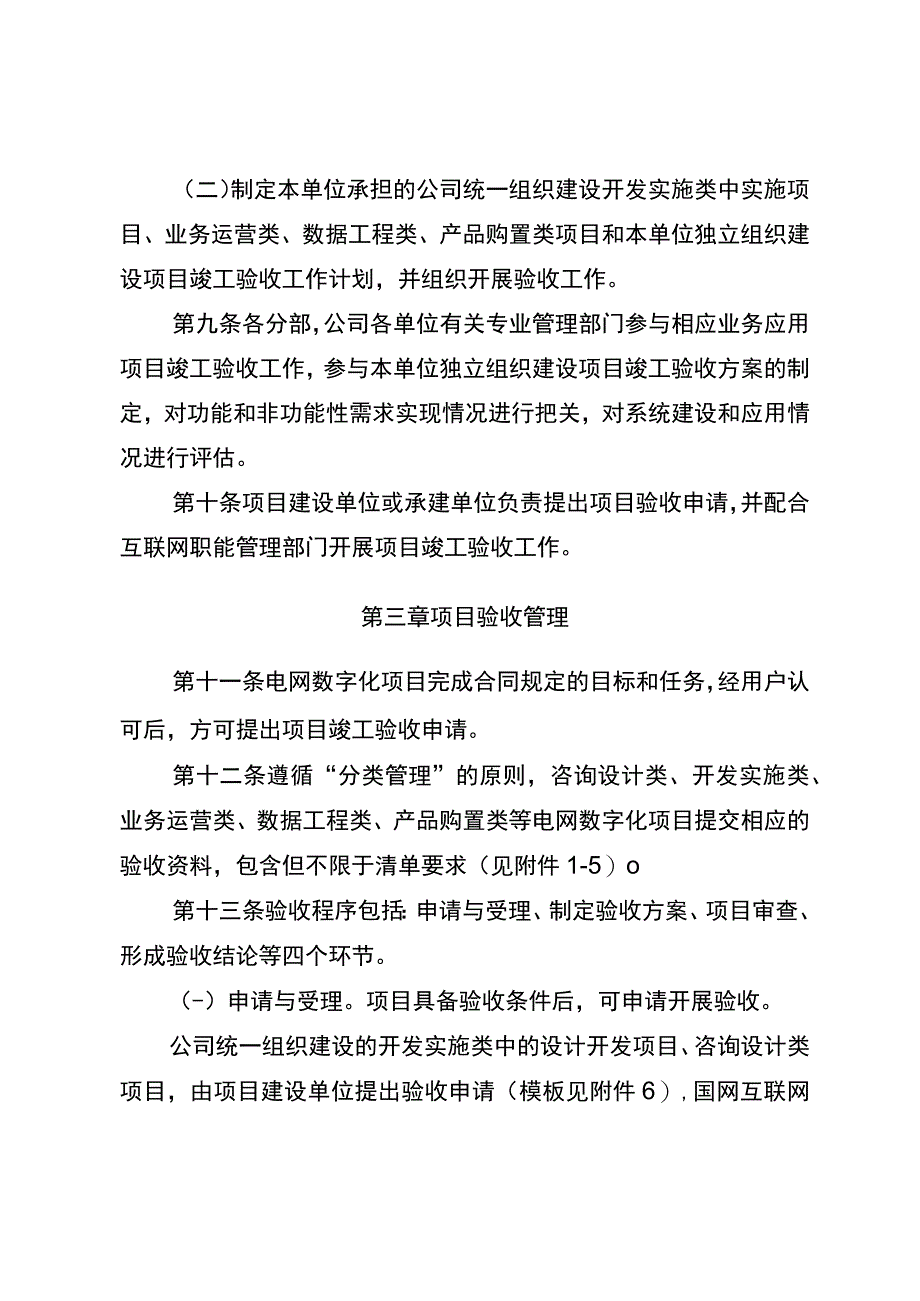 （二）制定本单位承担的公司统一组织建设开发实施类中实施项目、业务运营类、数据工程类、产品购置类项目和本单位独立组织建设项目竣工验收工作计划，并组织开展验收工作。

第九条各分部，公司各单位有关专业管理部门参与相应业务应用项目竣工验收工作，参与本单位独立组织建设项目竣工验收方案的制定，对功能和非功能性需求实现情况进行把关，对系统建设和应用情况进行评估。

第十条项目建设单位或承建单位负责提出项目验收申请，并配合互联网职能管理部门开展项目竣工验收工作。

第三章项目验收管理

第十一条电网数字化项目完成合同规定的目标和任务，经用户认可后，方可提出项目竣工验收申请。

第十二条遵循“分类管理”的原则，咨询设计类、开发实施类、业务运营类、数据工程类、产品购置类等电网数字化项目提交相应的验收资料，包含但不限于清单要求（见附件 1-5）o

第十三条验收程序包括：申请与受理、制定验收方案、项目审查、形成验收结论等四个环节。

（-）申请与受理。项目具备验收条件后，可申请开展验收。

公司统一组织建设的开发实施类中的设计开发项目、咨询设计类项目，由项目建设单位提出验收申请（模板见附件 6），国网互联网